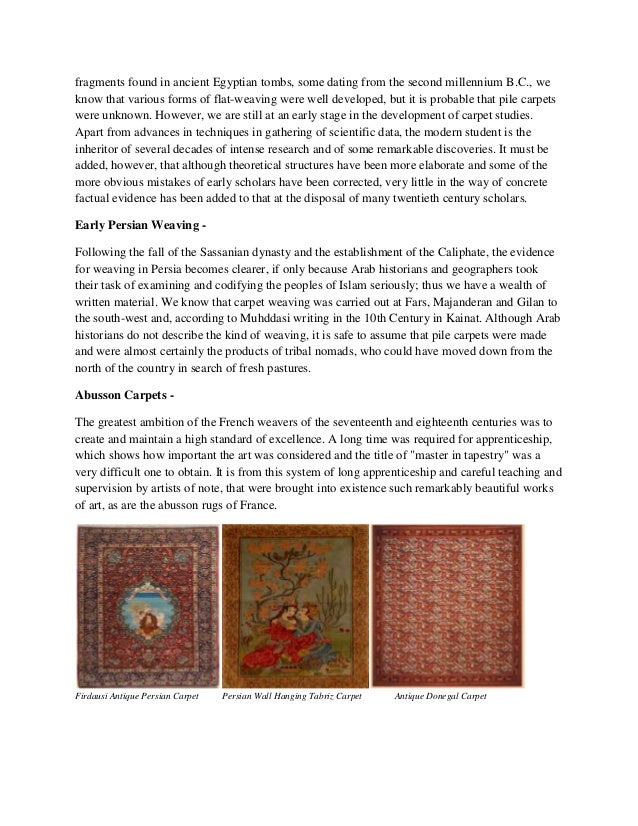 fragments found in ancient Egyptian tombs, some dating from the second millennium B.C., we know that various forms of flat-weaving were well developed, but it is probable that pile carpets were unknown. However, we are still at an early stage in the development of carpet studies. Apart from advances in techniques in gathering of scientific data, the modern student is the inheritor of several decades of intense research and of some remarkable discoveries. It must be added, however, that although theoretical structures have been more elaborate and some of the more obvious mistakes of early scholars have been corrected, very little in the way of concrete factual evidence has been added to that at the disposal of many twentieth century scholars.

Early Persian Weaving -

Following the fall of the Sassanian dynasty and the establishment of the Caliphate, the evidence for weaving in Persia becomes clearer, if only because Arab historians and geographers took their task of examining and codifying the peoples of Islam seriously; thus we have a wealth of written material. We know that carpet weaving was carried out at Fars, Majanderan and Gilan to the south-west and, according to Muhddasi writing in the 10th Century in Kainat. Although Arab historians do not describe the kind of weaving, it is safe to assume that pile carpets were made and were almost certainly the products of tribal nomads, who could have moved down from the north of the country in search of fresh pastures.

Abusson Carpets -

The greatest ambition of the French weavers of the seventeenth and eighteenth centuries was to create and maintain a high standard of excellence. A long time was required for apprenticeship, which shows how important the art was considered and the title of "master in tapestry" was a very difficult one to obtain. It is from this system of long apprenticeship and careful teaching and supervision by artists of note, that were brought into existence such remarkably beautiful works of art, as are the abusson rugs of France.

Firdausi Antique Persian Carpet

Persian Wall Hanging Tabriz Carpet

Antique Donegal Carpet